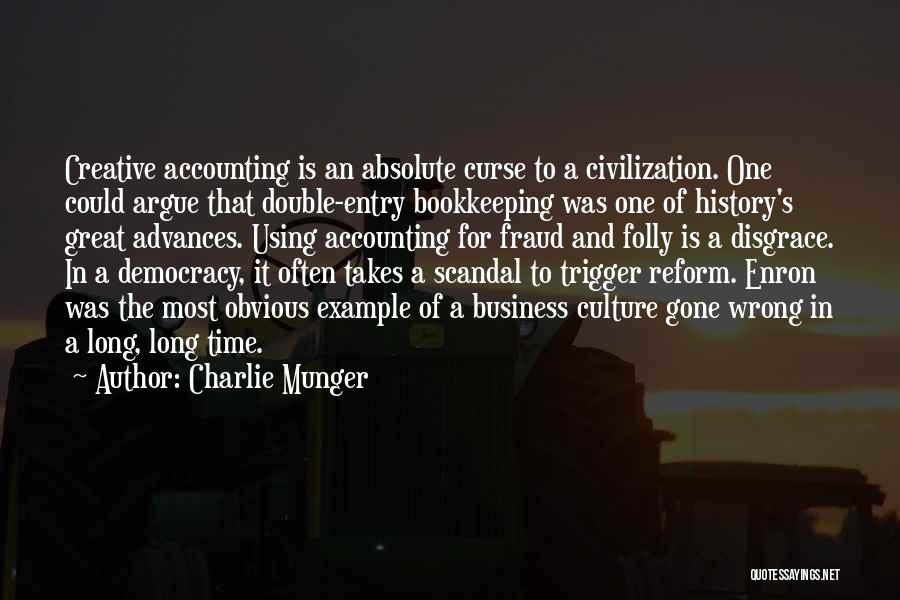 Creative accounting is an absolute curse to a civilization. One could argue that double-entry bookkeeping was one of history's great advances. Using accounting for fraud and folly is a disgrace. In a democracy, it often takes a scandal to trigger reform. Enron was the most obvious example of a business culture gone wrong in a long, long time.

~ Author: Charlie Munger

QUOTESSAYINGS.NET